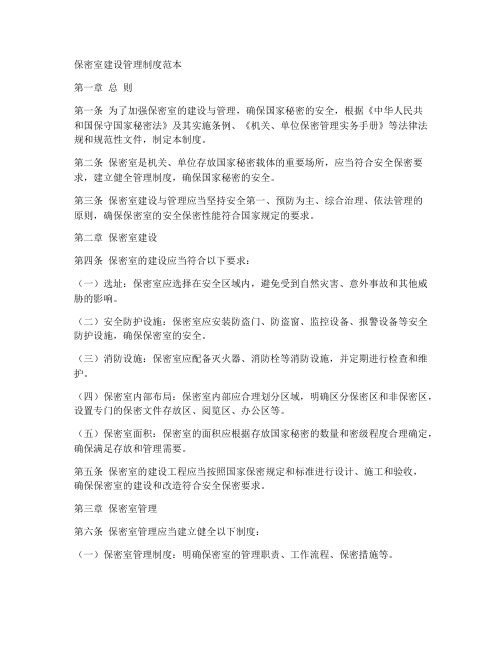 保密室建设管理制度范本

第一章 总 则

第一条 为了加强保密室的建设与管理，确保国家秘密的安全，根据《中华人民共和国保守国家秘密法》及其实施条例、《机关、单位保密管理实务手册》等法律法规和规范性文件，制定本制度。

第二条 保密室是机关、单位存放国家秘密载体的重要场所，应当符合安全保密要求，建立健全管理制度，确保国家秘密的安全。

第三条 保密室建设与管理应当坚持安全第一、预防为主、综合治理、依法管理的原则，确保保密室的安全保密性能符合国家规定的要求。

第二章 保密室建设

第四条 保密室的建设应当符合以下要求：

（一）选址：保密室应选择在安全区域内，避免受到自然灾害、意外事故和其他威胁的影响。

（二）安全防护设施：保密室应安装防盗门、防盗窗、监控设备、报警设备等安全防护设施，确保保密室的安全。

（三）消防设施：保密室应配备灭火器、消防栓等消防设施，并定期进行检查和维护。

（四）保密室内部布局：保密室内部应合理划分区域，明确区分保密区和非保密区，设置专门的保密文件存放区、阅览区、办公区等。

（五）保密室面积：保密室的面积应根据存放国家秘密的数量和密级程度合理确定，确保满足存放和管理需要。

第五条 保密室的建设工程应当按照国家保密规定和标准进行设计、施工和验收，确保保密室的建设和改造符合安全保密要求。

第三章 保密室管理

第六条 保密室管理应当建立健全以下制度：

（一）保密室管理制度：明确保密室的管理职责、工作流程、保密措施等。